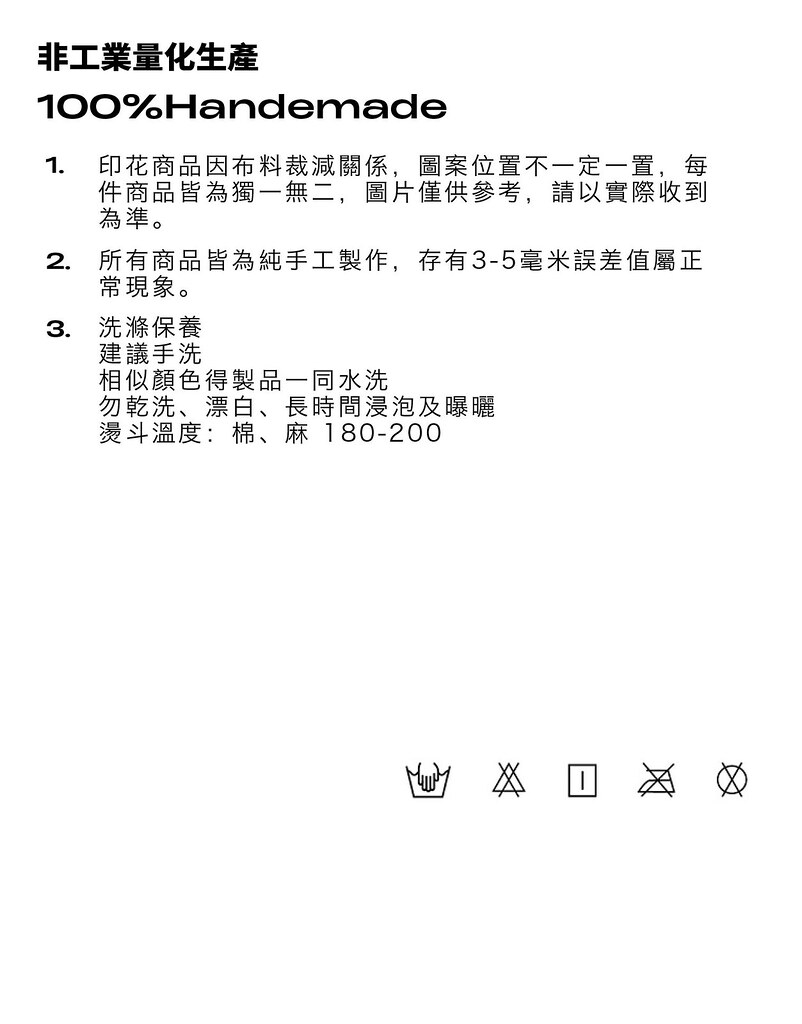 非工業量化生產

100%Handemade

1. 印花商品因布料裁減關係，圖案位置不一定一置，每件商品皆為獨一無二，圖片僅供參考，請以實際收到為準。

2. 所有商品皆為純手工製作，存有3-5毫米誤差值屬正常現象。

3. 洗滌保養
建議手洗
相似顏色得製品一同水洗
勿乾洗、漂白、長時間浸泡及曝曬
燙斗溫度：棉、麻 180-200